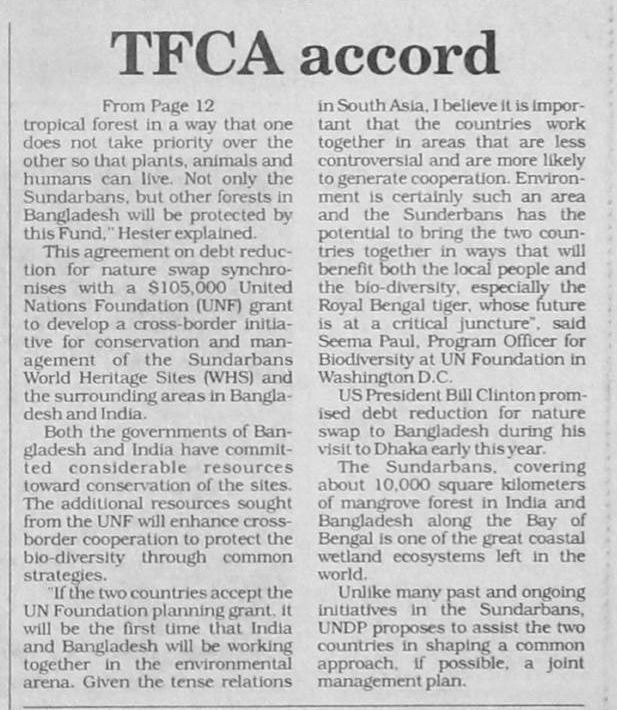 TFCA accord

From Page 12
tropical forest in a way that one does not take priority over the other so that plants, animals and humans can live. Not only the Sundarbans, but other forests in Bangladesh will be protected by this Fund," Hester explained.

This agreement on debt reduction for nature swap synchronises with a $105,000 United Nations Foundation (UNF) grant to develop a cross-border initiative for conservation and management of the Sundarbans World Heritage Sites (WHS) and the surrounding areas in Bangladesh and India.

Both the governments of Bangladesh and India have committed considerable resources toward conservation of the sites. The additional resources sought from the UNF will enhance cross-border cooperation to protect the bio-diversity through common strategies.

"If the two countries accept the UN Foundation planning grant, it will be the first time that India and Bangladesh will be working together in the environmental arena. Given the tense relations in South Asia, I believe it is important that the countries work together in areas that are less controversial and are more likely to generate cooperation. Environment is certainly such an area and the Sunderbans has the potential to bring the two countries together in ways that will benefit both the local people and the bio-diversity, especially the Royal Bengal tiger, whose future is at a critical juncture", said Seema Paul, Program Officer for Biodiversity at UN Foundation in Washington D.C.

US President Bill Clinton promised debt reduction for nature swap to Bangladesh during his visit to Dhaka early this year.

The Sundarbans, covering about 10,000 square kilometers of mangrove forest in India and Bangladesh along the Bay of Bengal is one of the great coastal wetland ecosystems left in the world.

Unlike many past and ongoing initiatives in the Sundarbans, UNDP proposes to assist the two countries in shaping a common approach, if possible, a joint management plan.